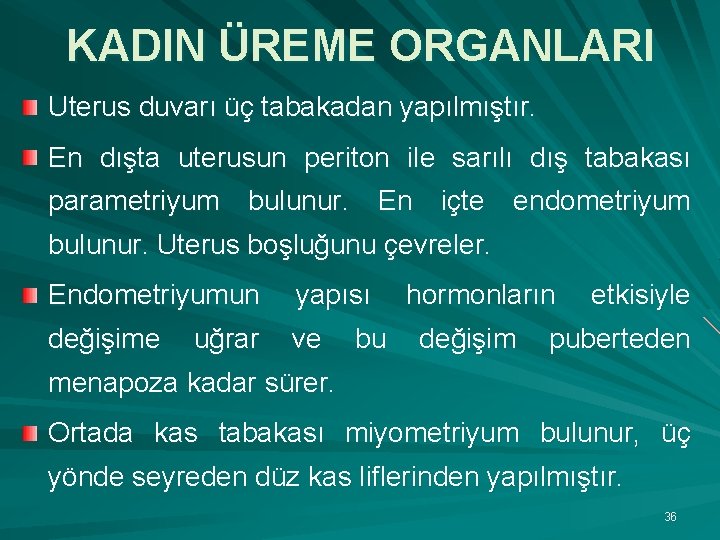 KADIN ÜREME ORGANLARI

Uterus duvarı üç tabakadan yapılmıştır.

En dışta uterusun periton ile sarılı dış tabakası parametriyum bulunur. En içte endometriyum bulunur. Uterus boşluğunu çevreler.

Endometriyumun yapısı hormonların etkisiyle değişime uğrar ve bu değişim puberteden menapoza kadar sürer.

Ortada kas tabakası miyometriyum bulunur, üç yönde seyreden düz kas liflerinden yapılmıştır.

36